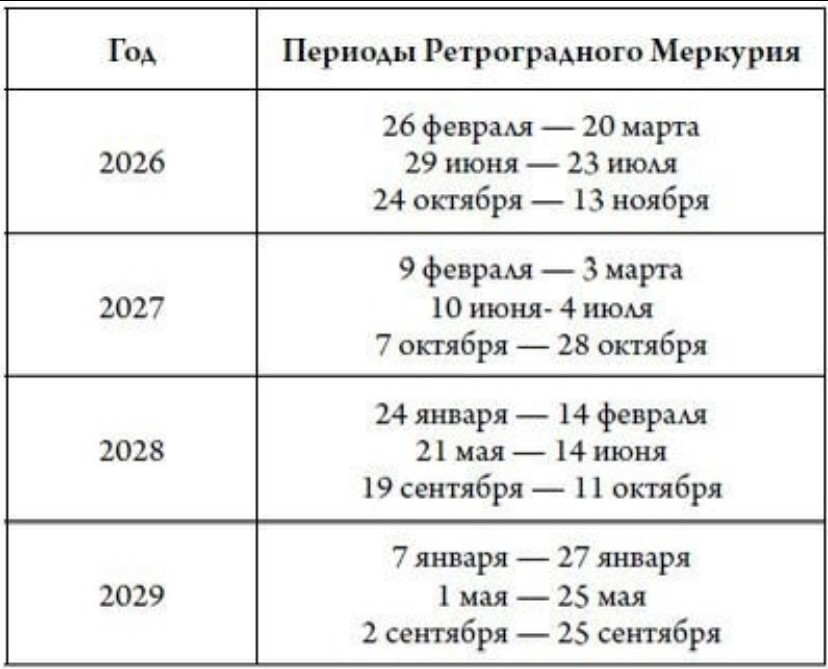 | Год | Периоды Ретроградного Меркурия |
|---|---|
| 2026 | 26 февраля — 20 марта 29 июня — 23 июля 24 октября — 13 ноября |
| 2027 | 9 февраля — 3 марта 10 июня- 4 июля 7 октября — 28 октября |
| 2028 | 24 января — 14 февраля 21 мая — 14 июня 19 сентября — 11 октября |
| 2029 | 7 января — 27 января 1 мая — 25 мая 2 сентября — 25 сентября |